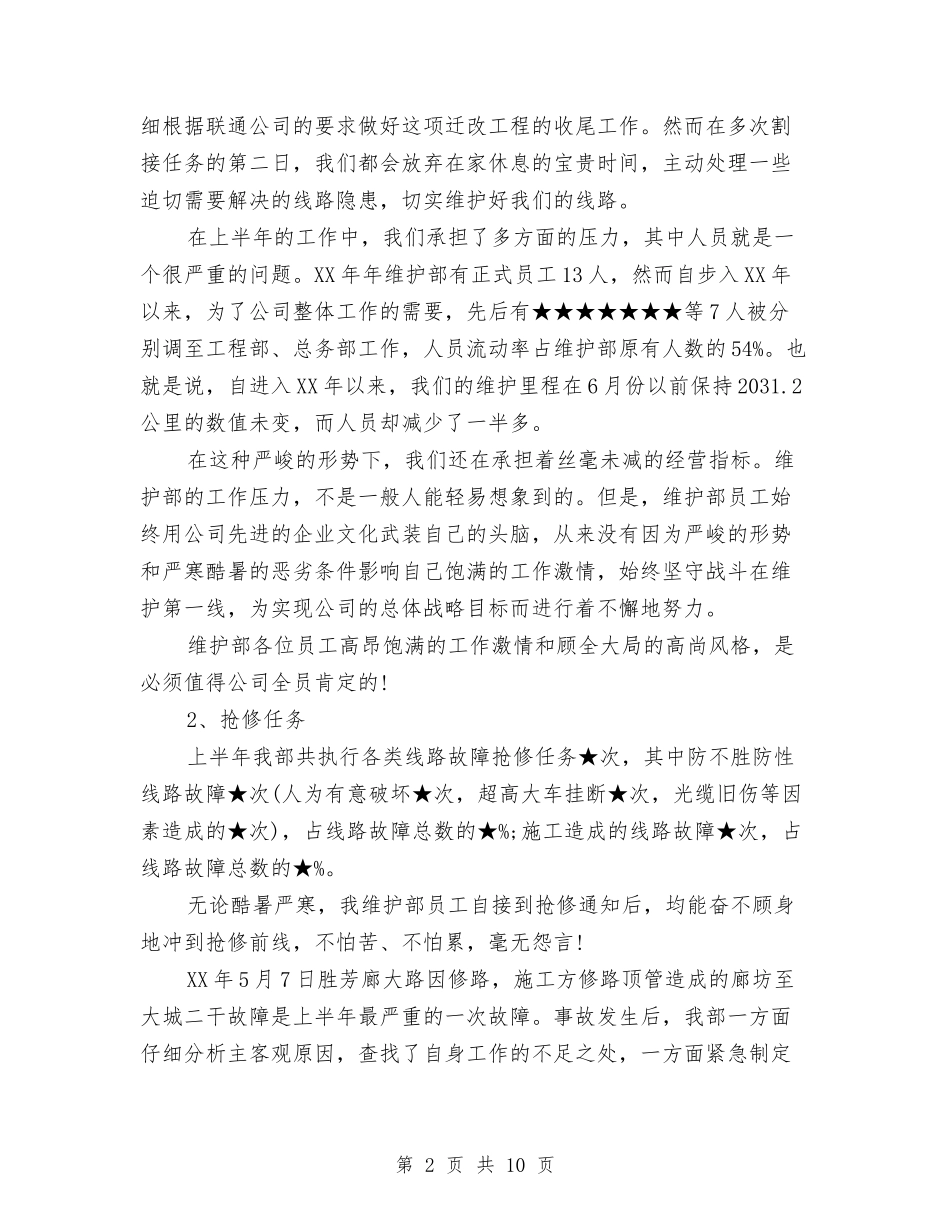 细根据联通公司的要求做好这项迁改工程的收尾工作。然而在多次割接任务的第二日，我们都会放弃在家休息的宝贵时间，主动处理一些迫切需要解决的线路隐患，切实维护好我们的线路。

在上半年的工作中，我们承担了多方面的压力，其中人员就是一个很严重的问题。XX年年维护部有正式员工13人，然而自步入XX年以来，为了公司整体工作的需要，先后有★★★★★★★等7人被分别调至工程部、总务部工作，人员流动率占维护部原有人数的54%。也就是说，自进入XX年以来，我们的维护里程在6月份以前保持2031.2公里的数值未变，而人员却减少了一半多。

在这种严峻的形势下，我们还在承担着丝毫未减的经营指标。维护部的工作压力，不是一般人能轻易想象到的。但是，维护部员工始终用公司先进的企业文化武装自己的头脑，从来没有因为严峻的形势和严寒酷暑的恶劣条件影响自己饱满的工作激情，始终坚守战斗在维护第一线，为实现公司的总体战略目标而进行着不懈地努力。

维护部各位员工高昂饱满的工作激情和顾全大局的高尚风格，是必须值得公司全员肯定的!

2、抢修任务

上半年我部共执行各类线路故障抢修任务★次，其中防不胜防性线路故障★次(人为有意破坏★次，超高大车挂断★次，光缆旧伤等因素造成的★次)，占线路故障总数的★%;施工造成的线路故障★次，占线路故障总数的★%。

无论酷暑严寒，我维护部员工自接到抢修通知后，均能奋不顾身地冲到抢修前线，不怕苦、不怕累，毫无怨言!

XX年5月7日胜芳廊大路因修路，施工方修路顶管造成的廊坊至大城二干故障是上半年最严重的一次故障。事故发生后，我部一方面仔细分析主客观原因，查找了自身工作的不足之处，一方面紧急制定

第 2 页 共 10 页